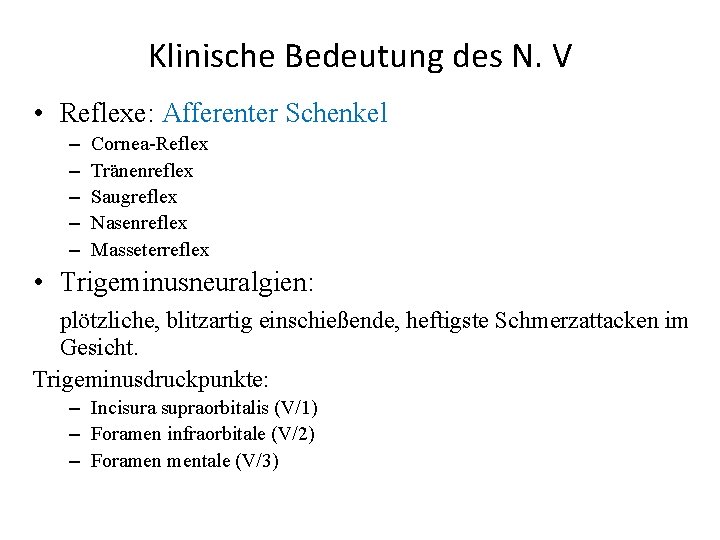 Klinische Bedeutung des N. V

• Reflexe: Afferenter Schenkel
– Cornea-Reflex
– Tränenreflex
– Saugreflex
– Nasenreflex
– Masseterreflex

• Trigeminusneuralgien:
plötzliche, blitzartig einschießende, heftigste Schmerzattacken im Gesicht.

Trigeminusdruckpunkte:
– Incisura supraorbitalis (V/1)
– Foramen infraorbitale (V/2)
– Foramen mentale (V/3)